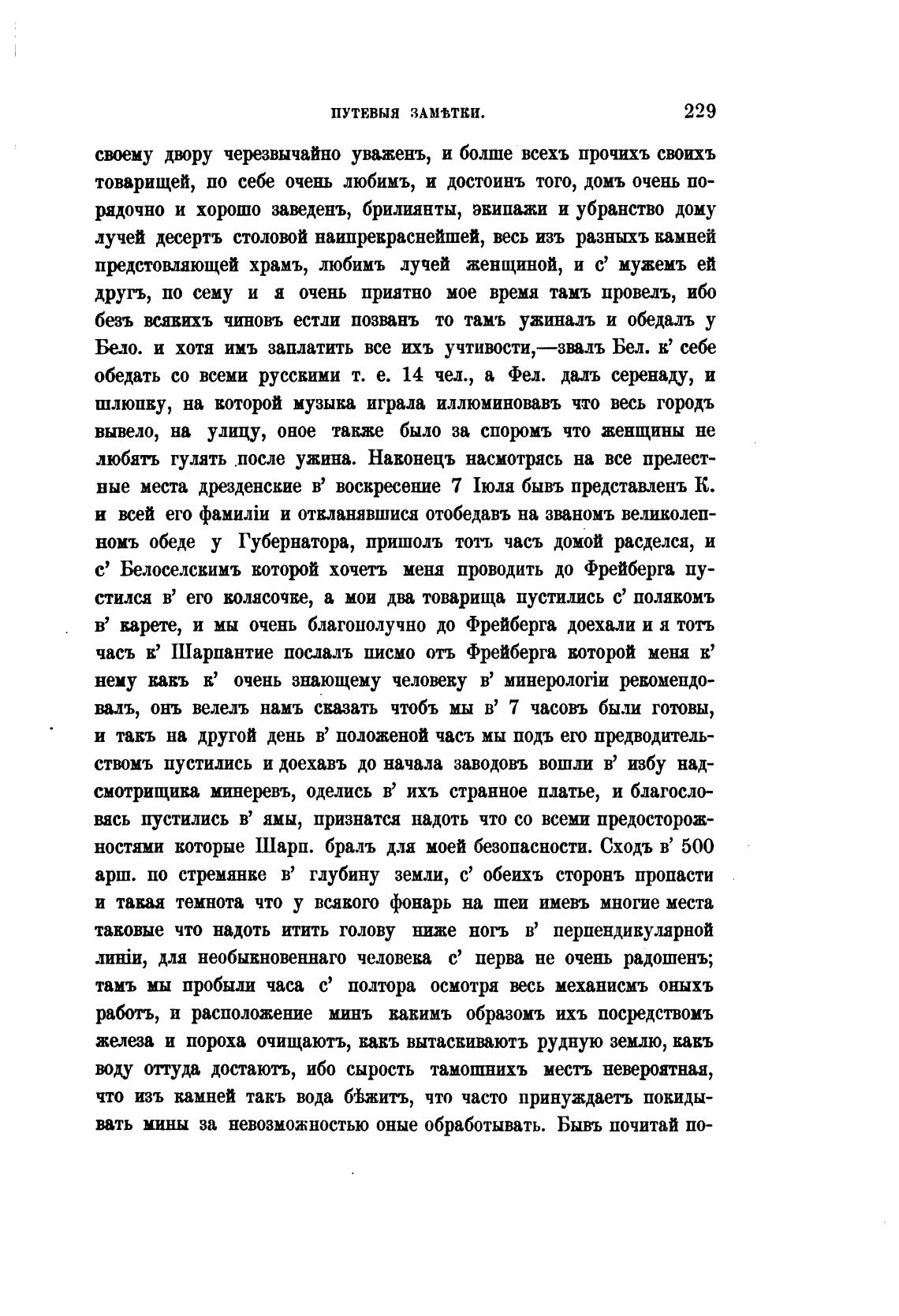 ПУТЕВЫЯ ЗАМѢТКИ. 229

своему двору черезвычайно уваженъ, и болше всехъ прочихъ своихъ товарищей, по себе очень любимъ, и достоинъ того, домъ очень порядочно и хорошо заведенъ, брилиянты, экипажи и убранство дому лучей десертъ столовой наипрекраснейшей, весь изъ разныхъ камней предстовляющей храмъ, любимъ лучей женщиной, и с' мужемъ ей другъ, по сему и я очень приятно мое время тамъ провелъ, ибо безъ всякихъ чиновъ естли позванъ то тамъ ужиналъ и обедалъ у Бело. и хотя имъ заплатить все ихъ учтивости,—звалъ Бел. к' себе обедать со всеми русскими т. е. 14 чел., а Фел. далъ серенаду, и шлюпку, на которой музыка играла иллюминовавъ что весь городъ вывело, на улицу, оное также было за споромъ что женщины не любятъ гулять после ужина. Наконецъ насмотрясь на все прелестные места дрезденские в' воскресение 7 Іюля бывъ представленъ К. и всей его фамиліи и откланявшися отобедавъ на званомъ великолепномъ обеде у Губернатора, пришолъ тотъ часъ домой расделся, и с' Белоселскимъ которой хочетъ меня проводить до Фрейберга пустился в' его колясочке, а мои два товарища пустились с' полякомъ в' карете, и мы очень благополучно до Фрейберга доехали и я тотъ часъ к' Шарпантие послалъ писмо отъ Фрейберга которой меня к' нему какъ к' очень знающему человеку в' минерологіи рекомендовалъ, онъ велелъ намъ сказать чтобъ мы в' 7 часовъ были готовы, и такъ на другой день в' положеной часъ мы подъ его предводительствомъ пустились и доехавъ до начала заводовъ вошли в' избу надсмотрищика минеревъ, оделись в' ихъ странное платье, и благословясь пустились в' ямы, признатся надоть что со всеми предосторожностями которые Шарп. бралъ для моей безопасности. Сходъ в' 500 арш. по стремянке в' глубину земли, с' обеихъ сторонъ пропасти и такая темнота что у всякого фонарь на шеи имевъ многие места таковые что надоть итить голову ниже ногъ в' перпендикулярной линіи, для необыкновеннаго человека с' перва не очень радошенъ; тамъ мы пробыли часа с' полтора осмотря весь механисмъ оныхъ работъ, и расположение минъ какимъ образомъ ихъ посредствомъ железа и пороха очищаютъ, какъ вытаскиваютъ рудную землю, какъ воду оттуда достаютъ, ибо сырость тамошнихъ местъ невероятная, что изъ камней такъ вода бѣжитъ, что часто принуждаетъ покидывать мины за невозможностью оные обработывать. Бывъ почитай по-